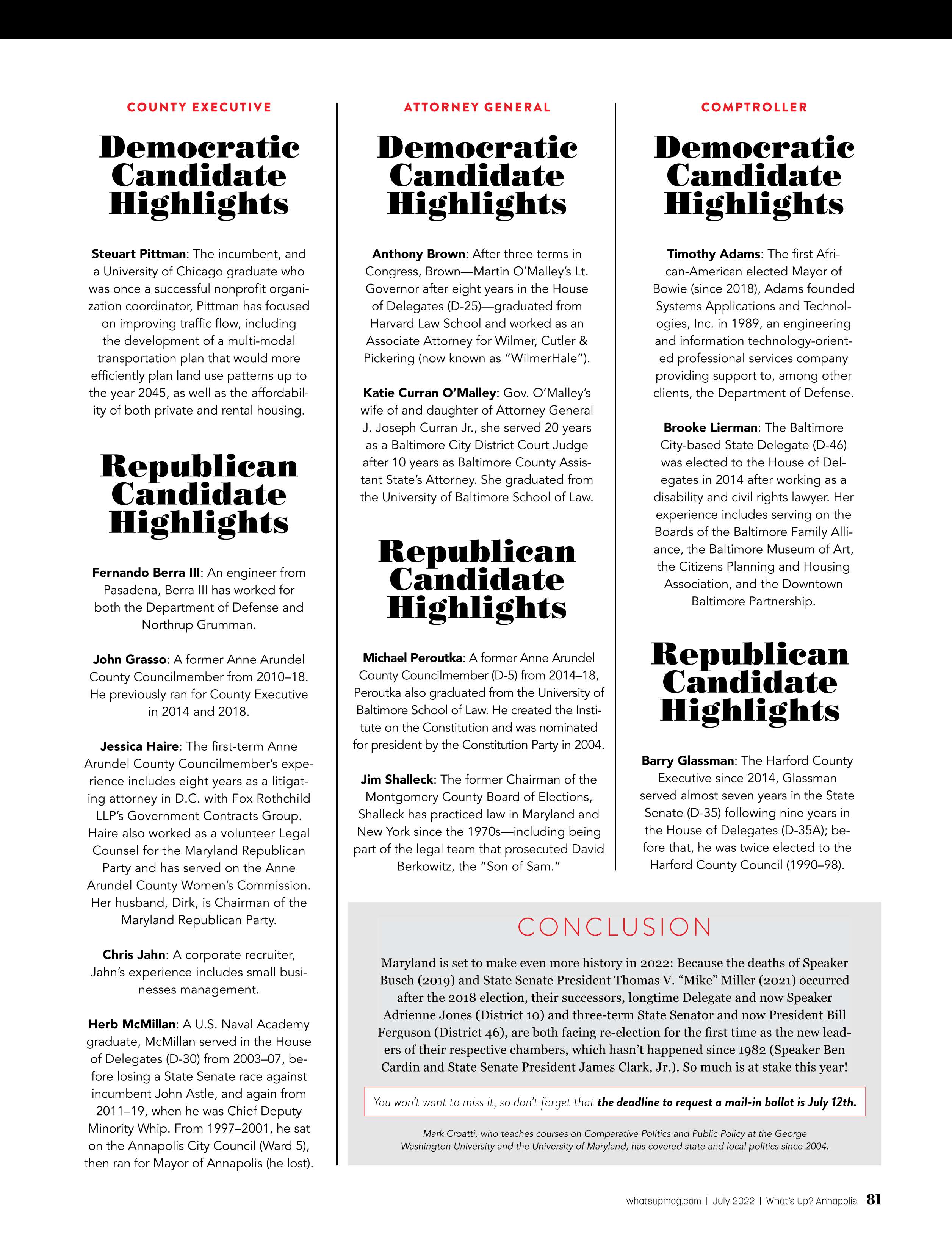 COUNTY EXECUTIVE

Democratic Candidate Highlights

Steuart Pittman: The incumbent, and a University of Chicago graduate who was once a successful nonprofit organization coordinator, Pittman has focused on improving traffic flow, including the development of a multi-modal transportation plan that would more efficiently plan land use patterns up to the year 2045, as well as the affordability of both private and rental housing.

Republican Candidate Highlights

Fernando Berra III: An engineer from Pasadena, Berra III has worked for both the Department of Defense and Northrup Grumman.

John Grasso: A former Anne Arundel County Councilmember from 2010–18. He previously ran for County Executive in 2014 and 2018.

Jessica Haire: The first-term Anne Arundel County Councilmember's experience includes eight years as a litigating attorney in D.C. with Fox Rothchild LLP's Government Contracts Group. Haire also worked as a volunteer Legal Counsel for the Maryland Republican Party and has served on the Anne Arundel County Women's Commission. Her husband, Dirk, is Chairman of the Maryland Republican Party.

Chris Jahn: A corporate recruiter, Jahn's experience includes small businesses management.

Herb McMillan: A U.S. Naval Academy graduate, McMillan served in the House of Delegates (D-30) from 2003–07, before losing a State Senate race against incumbent John Astle, and again from 2011–19, when he was Chief Deputy Minority Whip. From 1997–2001, he sat on the Annapolis City Council (Ward 5), then ran for Mayor of Annapolis (he lost).

ATTORNEY GENERAL

Democratic Candidate Highlights

Anthony Brown: After three terms in Congress, Brown—Martin O'Malley's Lt. Governor after eight years in the House of Delegates (D-25)—graduated from Harvard Law School and worked as an Associate Attorney for Wilmer, Cutler & Pickering (now known as "WilmerHale").

Katie Curran O'Malley: Gov. O'Malley's wife of and daughter of Attorney General J. Joseph Curran Jr., she served 20 years as a Baltimore City District Court Judge after 10 years as Baltimore County Assistant State's Attorney. She graduated from the University of Baltimore School of Law.

Republican Candidate Highlights

Michael Peroutka: A former Anne Arundel County Councilmember (D-5) from 2014–18, Peroutka also graduated from the University of Baltimore School of Law. He created the Institute on the Constitution and was nominated for president by the Constitution Party in 2004.

Jim Shalleck: The former Chairman of the Montgomery County Board of Elections, Shalleck has practiced law in Maryland and New York since the 1970s—including being part of the legal team that prosecuted David Berkowitz, the "Son of Sam."

COMPTROLLER

Democratic Candidate Highlights

Timothy Adams: The first African-American elected Mayor of Bowie (since 2018), Adams founded Systems Applications and Technologies, Inc. in 1989, an engineering and information technology-oriented professional services company providing support to, among other clients, the Department of Defense.

Brooke Lierman: The Baltimore City-based State Delegate (D-46) was elected to the House of Delegates in 2014 after working as a disability and civil rights lawyer. Her experience includes serving on the Boards of the Baltimore Family Alliance, the Baltimore Museum of Art, the Citizens Planning and Housing Association, and the Downtown Baltimore Partnership.

Republican Candidate Highlights

Barry Glassman: The Harford County Executive since 2014, Glassman served almost seven years in the State Senate (D-35) following nine years in the House of Delegates (D-35A); before that, he was twice elected to the Harford County Council (1990–98).

CONCLUSION

Maryland is set to make even more history in 2022: Because the deaths of Speaker Busch (2019) and State Senate President Thomas V. "Mike" Miller (2021) occurred after the 2018 election, their successors, longtime Delegate and now Speaker Adrienne Jones (District 10) and three-term State Senator and now President Bill Ferguson (District 46), are both facing re-election for the first time as the new leaders of their respective chambers, which hasn't happened since 1982 (Speaker Ben Cardin and State Senate President James Clark, Jr.). So much is at stake this year!

You won't want to miss it, so don't forget that the deadline to request a mail-in ballot is July 12th.

Mark Croatti, who teaches courses on Comparative Politics and Public Policy at the George Washington University and the University of Maryland, has covered state and local politics since 2004.

whatsupmag.com | July 2022 | What's Up? Annapolis 81